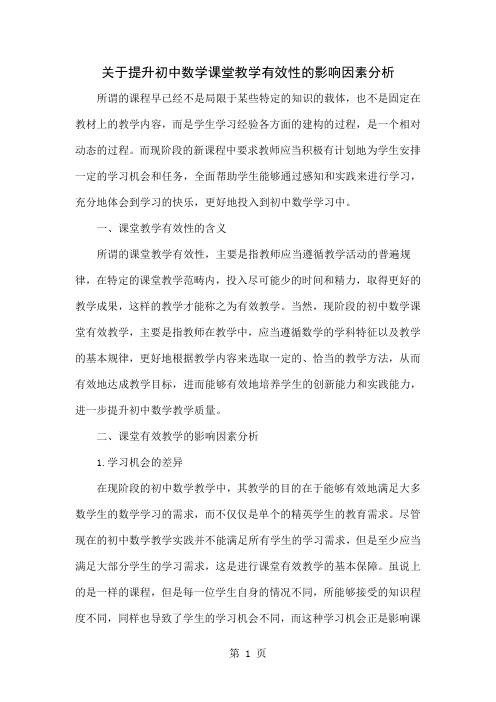 关于提升初中数学课堂教学有效性的影响因素分析

所谓的课程早已经不是局限于某些特定的知识的载体，也不是固定在教材上的教学内容，而是学生学习经验各方面的建构的过程，是一个相对动态的过程。而现阶段的新课程中要求教师应当积极有计划地为学生安排一定的学习机会和任务，全面帮助学生能够通过感知和实践来进行学习，充分地体会到学习的快乐，更好地投入到初中数学学习中。

一、课堂教学有效性的含义

所谓的课堂教学有效性，主要是指教师应当遵循教学活动的普遍规律，在特定的课堂教学范畴内，投入尽可能少的时间和精力，取得更好的教学成果，这样的教学才能称之为有效教学。当然，现阶段的初中数学课堂有效教学，主要是指教师在教学中，应当遵循数学的学科特征以及教学的基本规律，更好地根据教学内容来选取一定的、恰当的教学方法，从而有效地达成教学目标，进而能够有效地培养学生的创新能力和实践能力，进一步提升初中数学教学质量。

二、课堂有效教学的影响因素分析

1.学习机会的差异

在现阶段的初中数学教学中，其教学的目的在于能够有效地满足大多数学生的数学学习的需求，而不仅仅是单个的精英学生的教育需求。尽管现在的初中数学教学实践并不能满足所有学生的学习需求，但是至少应当满足大部分学生的学习需求，这是进行课堂有效教学的基本保障。虽说上的是一样的课程，但是每一位学生自身的情况不同，所能够接受的知识程度不同，同样也导致了学生的学习机会不同，而这种学习机会正是影响课

第 1 页